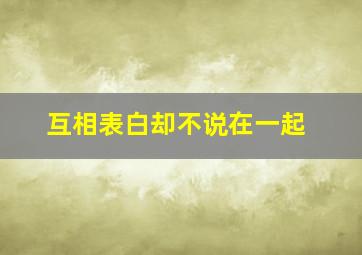 互相表白却不说在一起